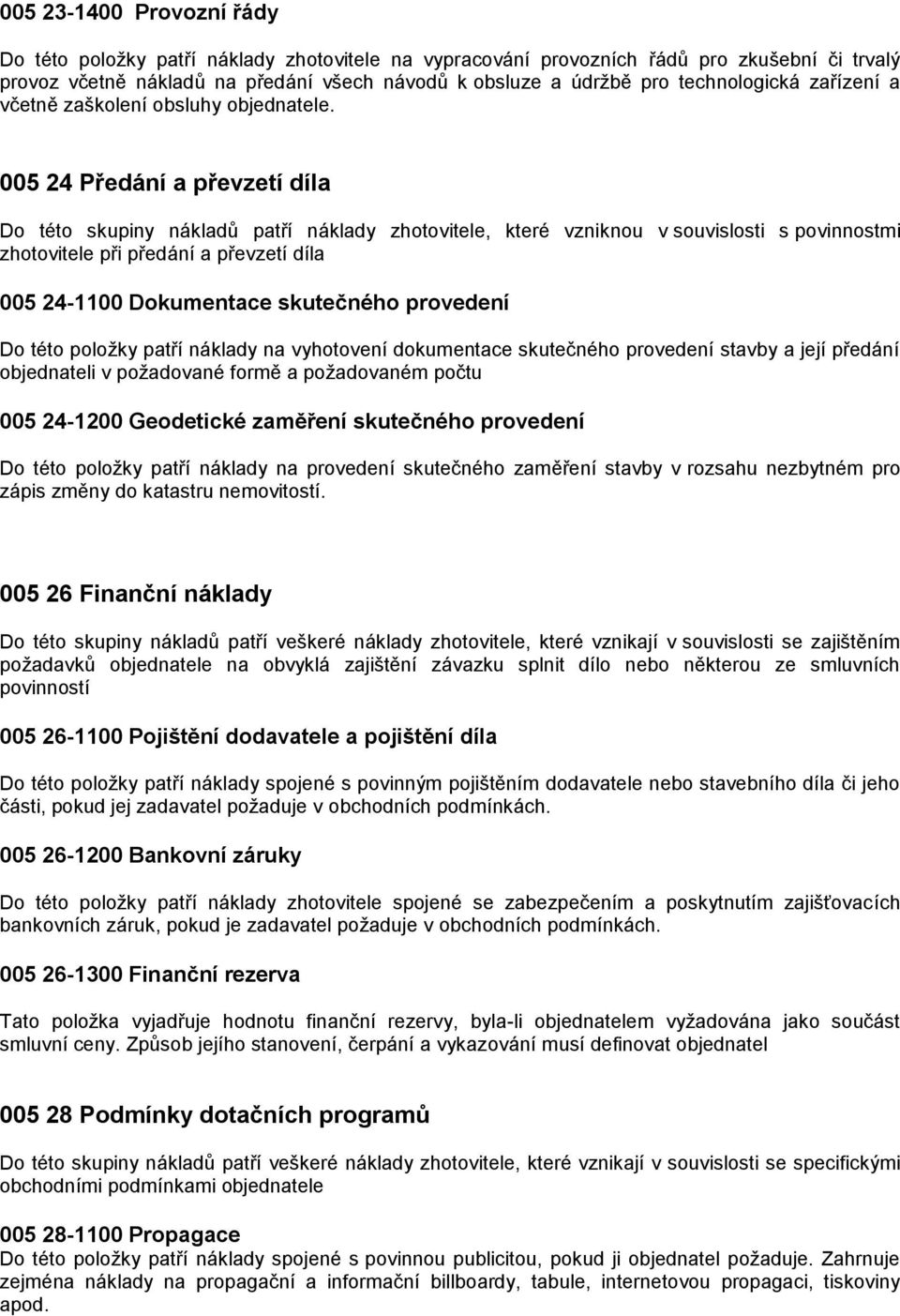 005 23-1400 Provozní řády

Do této položky patří náklady zhotovitele na vypracování provozních řádů pro zkušební či trvalý provoz včetně nákladů na předání všech návodů k obsluze a údržbě pro technologická zařízení a včetně zaškolení obsluhy objednatele.

005 24 Předání a převzetí díla

Do této skupiny nákladů patří náklady zhotovitele, které vzniknou v souvislosti s povinnostmi zhotovitele při předání a převzetí díla

005 24-1100 Dokumentace skutečného provedení

Do této položky patří náklady na vyhotovení dokumentace skutečného provedení stavby a její předání objednateli v požadované formě a požadovaném počtu

005 24-1200 Geodetické zaměření skutečného provedení

Do této položky patří náklady na provedení skutečného zaměření stavby v rozsahu nezbytném pro zápis změny do katastru nemovitostí.

005 26 Finanční náklady

Do této skupiny nákladů patří veškeré náklady zhotovitele, které vznikají v souvislosti se zajištěním požadavků objednatele na obvyklá zajištění závazku splnit dílo nebo některou ze smluvních povinností

005 26-1100 Pojištění dodavatele a pojištění díla

Do této položky patří náklady spojené s povinným pojištěním dodavatele nebo stavebního díla či jeho části, pokud jej zadavatel požaduje v obchodních podmínkách.

005 26-1200 Bankovní záruky

Do této položky patří náklady zhotovitele spojené se zabezpečením a poskytnutím zajišťovacích bankovních záruk, pokud je zadavatel požaduje v obchodních podmínkách.

005 26-1300 Finanční rezerva

Tato položka vyjadřuje hodnotu finanční rezervy, byla-li objednatelem vyžadována jako součást smluvní ceny. Způsob jejího stanovení, čerpání a vykazování musí definovat objednatel

005 28 Podmínky dotačních programů

Do této skupiny nákladů patří veškeré náklady zhotovitele, které vznikají v souvislosti se specifickými obchodními podmínkami objednatele

005 28-1100 Propagace
Do této položky patří náklady spojené s povinnou publicitou, pokud ji objednatel požaduje. Zahrnuje zejména náklady na propagační a informační billboardy, tabule, internetovou propagaci, tiskoviny apod.